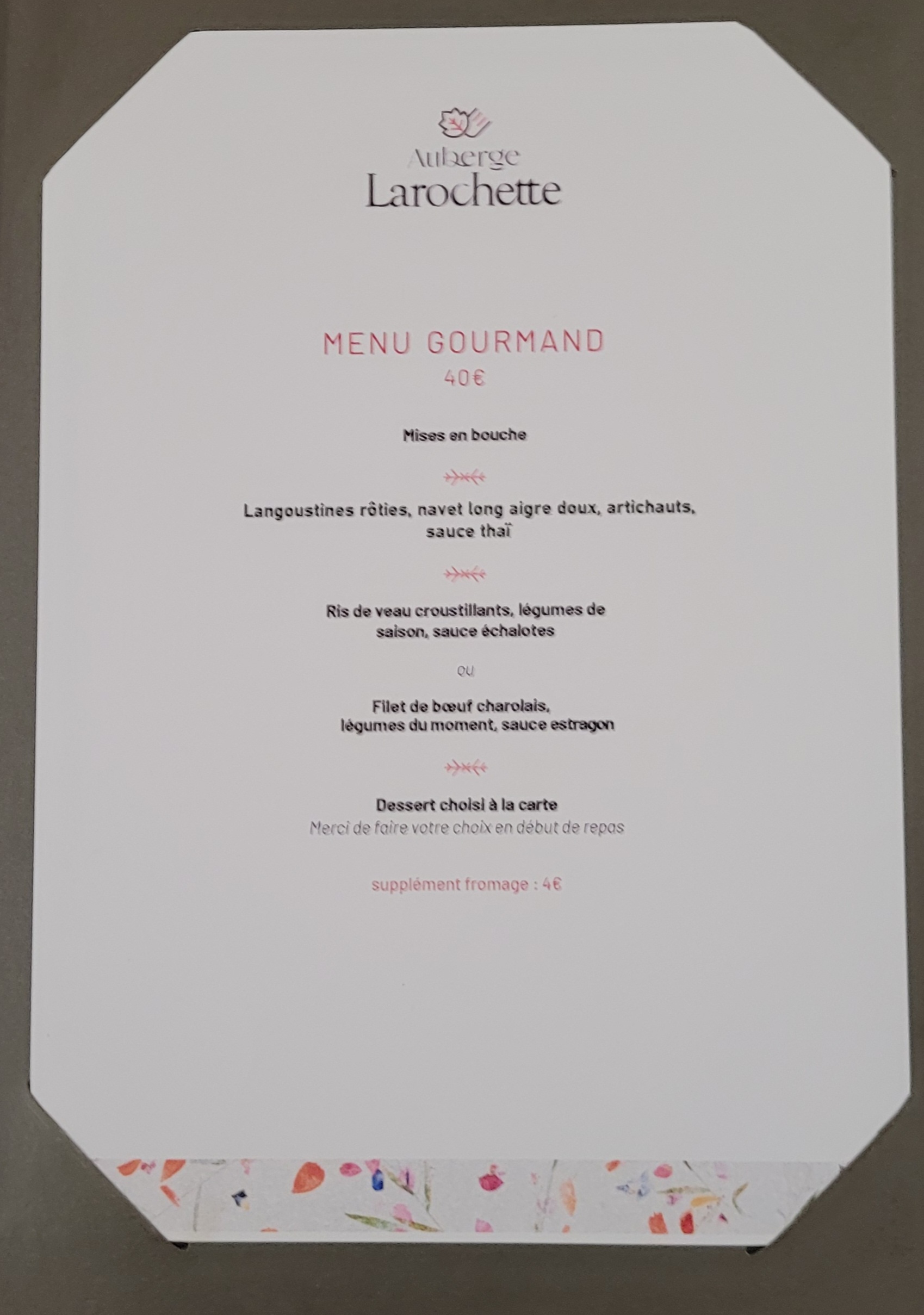 Auberge
Larochette

MENU GOURMAND
40€

Mises en bouche

Langoustines rôties, navet long aigre doux, artichauts, sauce thaï

Ris de veau croustillants, légumes de saison, sauce échalotes

ou

Filet de bœuf charolais, légumes du moment, sauce estragon

Dessert choisi à la carte
Merci de faire votre choix en début de repas

supplément fromage : 4€